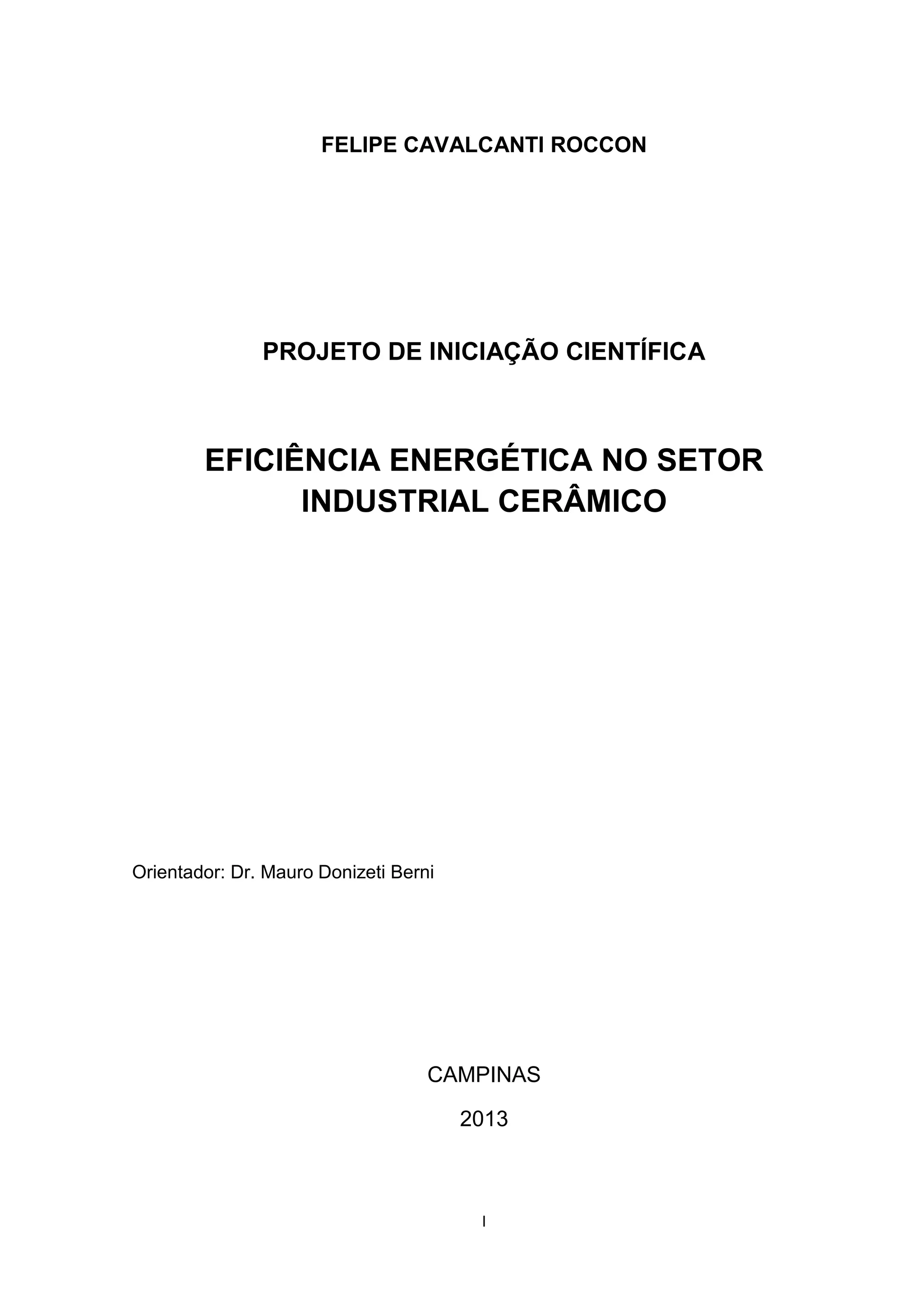 FELIPE CAVALCANTI ROCCON

PROJETO DE INICIAÇÃO CIENTÍFICA

EFICIÊNCIA ENERGÉTICA NO SETOR INDUSTRIAL CERÂMICO

Orientador: Dr. Mauro Donizeti Berni

CAMPINAS

2013

I